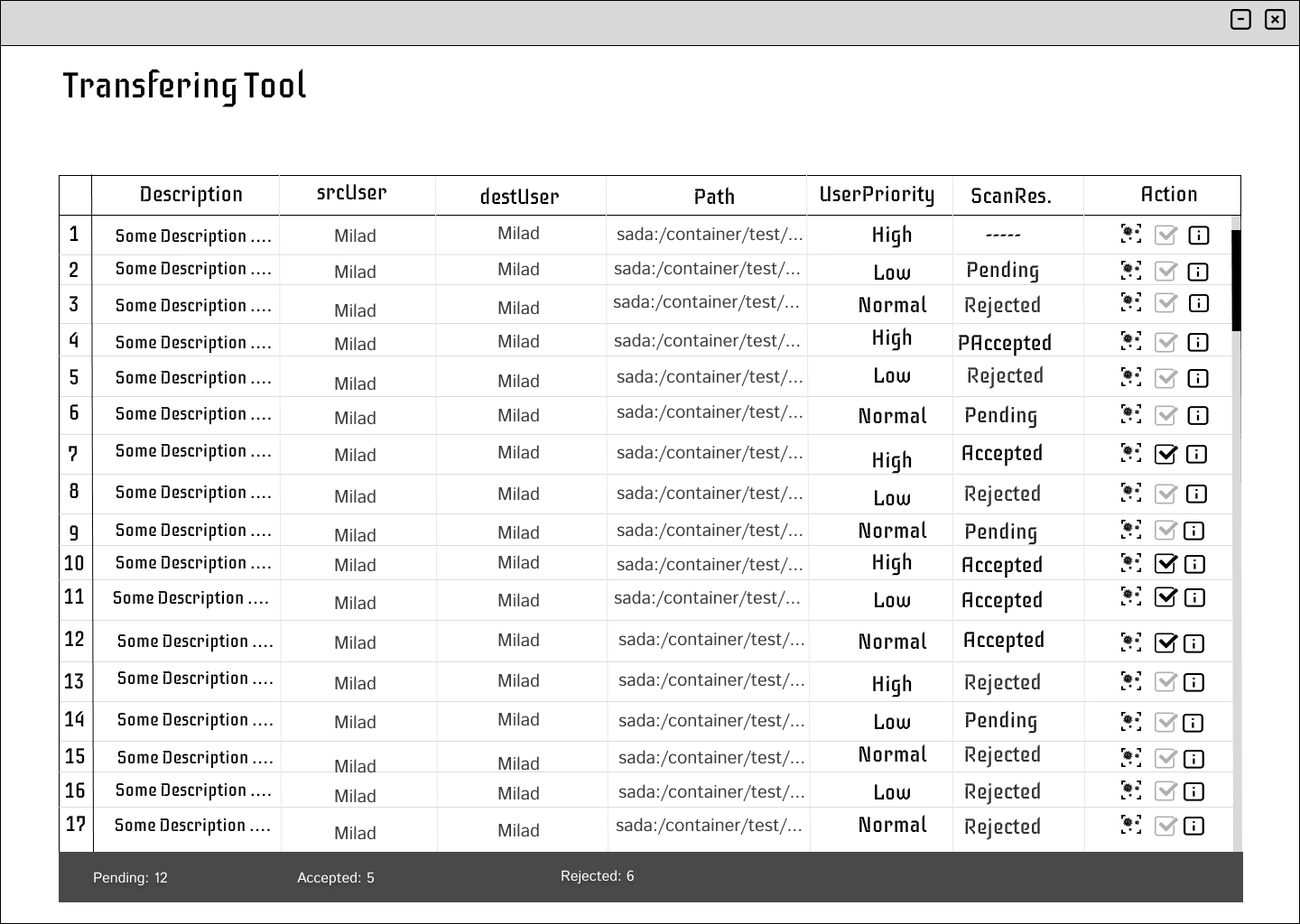 Transfering Tool

| | Description | srcUser | destUser | Path | UserPriority | ScanRes. | Action |
|---|---|---|---|---|---|---|---|
| 1 | Some Description .... | Milad | Milad | sada:/container/test/... | High | ----- | |
| 2 | Some Description .... | Milad | Milad | sada:/container/test/... | Low | Pending | |
| 3 | Some Description .... | Milad | Milad | sada:/container/test/... | Normal | Rejected | |
| 4 | Some Description .... | Milad | Milad | sada:/container/test/... | High | PAccepted | |
| 5 | Some Description .... | Milad | Milad | sada:/container/test/... | Low | Rejected | |
| 6 | Some Description .... | Milad | Milad | sada:/container/test/... | Normal | Pending | |
| 7 | Some Description .... | Milad | Milad | sada:/container/test/... | High | Accepted | |
| 8 | Some Description .... | Milad | Milad | sada:/container/test/... | Low | Rejected | |
| 9 | Some Description .... | Milad | Milad | sada:/container/test/... | Normal | Pending | |
| 10 | Some Description .... | Milad | Milad | sada:/container/test/... | High | Accepted | |
| 11 | Some Description .... | Milad | Milad | sada:/container/test/... | Low | Accepted | |
| 12 | Some Description .... | Milad | Milad | sada:/container/test/... | Normal | Accepted | |
| 13 | Some Description .... | Milad | Milad | sada:/container/test/... | High | Rejected | |
| 14 | Some Description .... | Milad | Milad | sada:/container/test/... | Low | Pending | |
| 15 | Some Description .... | Milad | Milad | sada:/container/test/... | Normal | Rejected | |
| 16 | Some Description .... | Milad | Milad | sada:/container/test/... | Low | Rejected | |
| 17 | Some Description .... | Milad | Milad | sada:/container/test/... | Normal | Rejected | |

Pending: 12 Accepted: 5 Rejected: 6